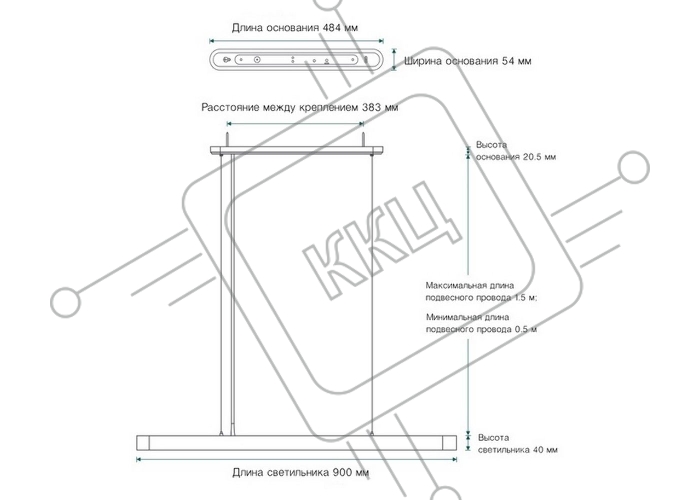 Длина основания 484 мм

Ширина основания 54 мм

Расстояние между креплением 383 мм

Высота основания 20.5 мм

ККЦ

Максимальная длина подвесного провода 1.5 м;

Минимальная длина подвесного провода 0.5 м

Высота светильника 40 мм

Длина светильника 900 мм